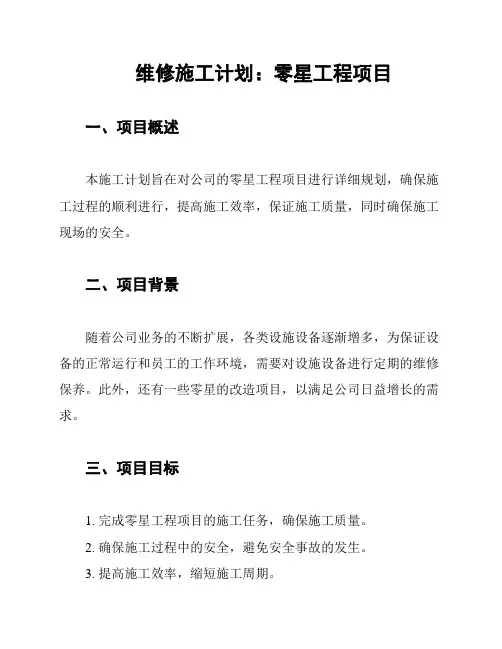 维修施工计划：零星工程项目

一、项目概述

本施工计划旨在对公司的零星工程项目进行详细规划，确保施工过程的顺利进行，提高施工效率，保证施工质量，同时确保施工现场的安全。

二、项目背景

随着公司业务的不断扩展，各类设施设备逐渐增多，为保证设备的正常运行和员工的工作环境，需要对设施设备进行定期的维修保养。此外，还有一些零星的改造项目，以满足公司日益增长的需求。

三、项目目标

1. 完成零星工程项目的施工任务，确保施工质量。
2. 确保施工过程中的安全，避免安全事故的发生。
3. 提高施工效率，缩短施工周期。